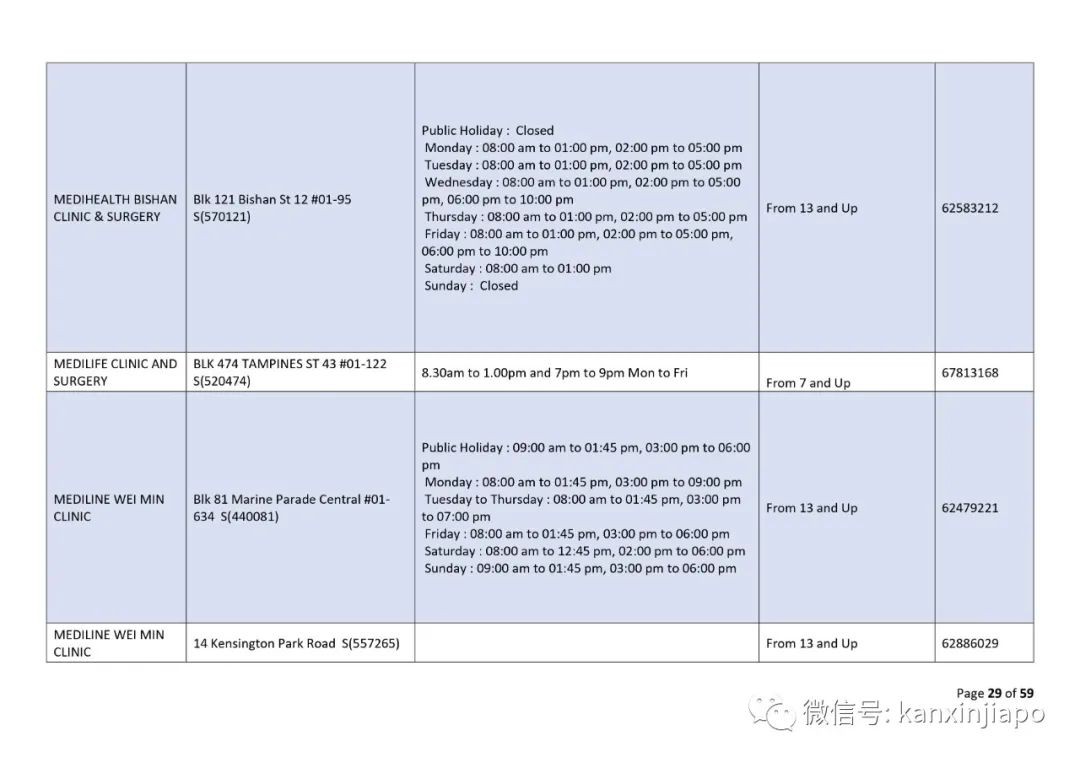 | | | | | |
|---|---|---|---|---|
| MEDIHEALTH BISHAN CLINIC & SURGERY | Blk 121 Bishan St 12 #01-95 S(570121) | Public Holiday : Closed Monday : 08:00 am to 01:00 pm, 02:00 pm to 05:00 pm Tuesday : 08:00 am to 01:00 pm, 02:00 pm to 05:00 pm Wednesday : 08:00 am to 01:00 pm, 02:00 pm to 05:00 pm, 06:00 pm to 10:00 pm Thursday : 08:00 am to 01:00 pm, 02:00 pm to 05:00 pm Friday : 08:00 am to 01:00 pm, 02:00 pm to 05:00 pm, 06:00 pm to 10:00 pm Saturday : 08:00 am to 01:00 pm Sunday : Closed | From 13 and Up | 62583212 |
| MEDILIFE CLINIC AND SURGERY | BLK 474 TAMPINES ST 43 #01-122 S(520474) | 8.30am to 1.00pm and 7pm to 9pm Mon to Fri | From 7 and Up | 67813168 |
| MEDILINE WEI MIN CLINIC | Blk 81 Marine Parade Central #01-634 S(440081) | Public Holiday : 09:00 am to 01:45 pm, 03:00 pm to 06:00 pm Monday : 08:00 am to 01:45 pm, 03:00 pm to 09:00 pm Tuesday to Thursday : 08:00 am to 01:45 pm, 03:00 pm to 07:00 pm Friday : 08:00 am to 01:45 pm, 03:00 pm to 06:00 pm Saturday : 08:00 am to 12:45 pm, 02:00 pm to 06:00 pm Sunday : 09:00 am to 01:45 pm, 03:00 pm to 06:00 pm | From 13 and Up | 62479221 |
| MEDILINE WEI MIN CLINIC | 14 Kensington Park Road S(557265) | | From 13 and Up | 62886029 |

Page 29 of 59

微信号: kanxinjiapo